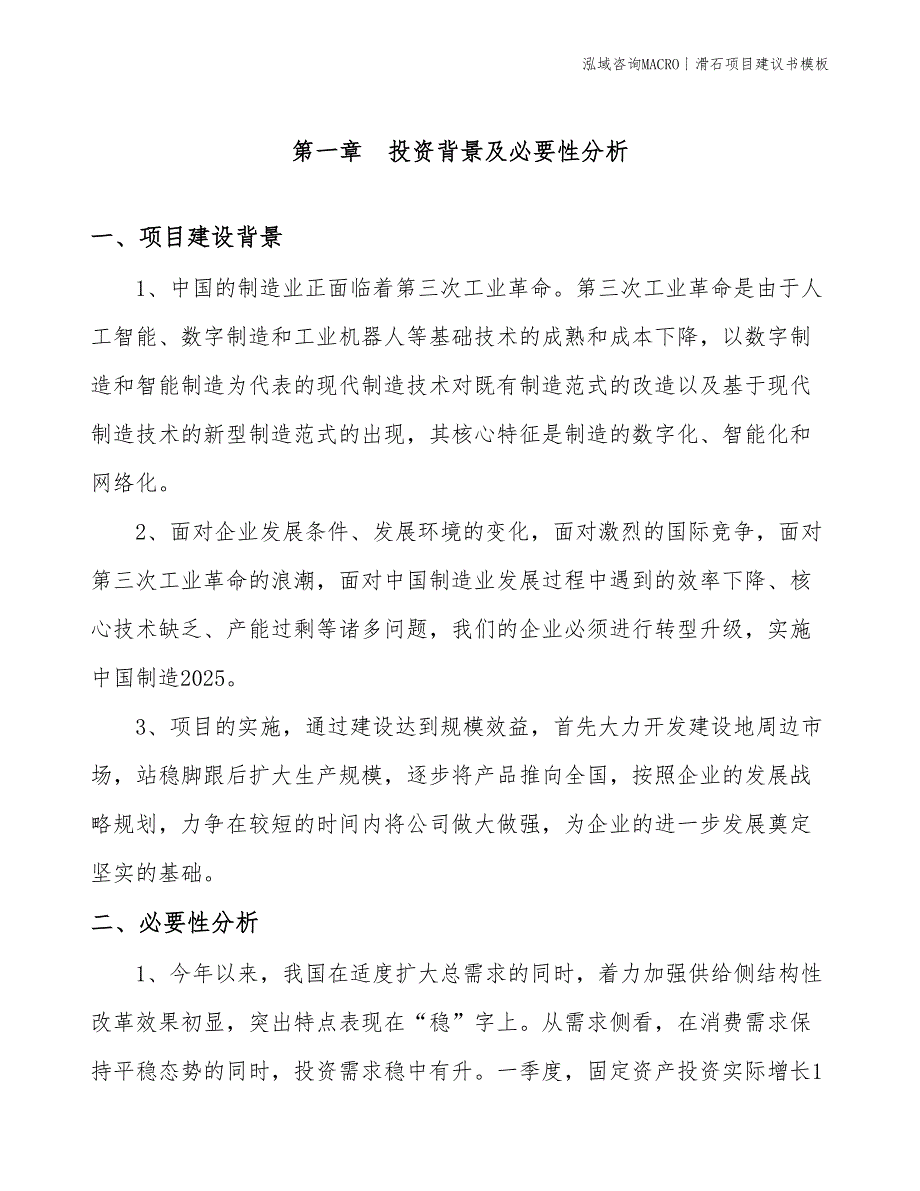 泓域咨询MACRO | 滑石项目建议书模板

第一章 投资背景及必要性分析

一、项目建设背景

1、中国的制造业正面临着第三次工业革命。第三次工业革命是由于人工智能、数字制造和工业机器人等基础技术的成熟和成本下降，以数字制造和智能制造为代表的现代制造技术对既有制造范式的改造以及基于现代制造技术的新型制造范式的出现，其核心特征是制造的数字化、智能化和网络化。

2、面对企业发展条件、发展环境的变化，面对激烈的国际竞争，面对第三次工业革命的浪潮，面对中国制造业发展过程中遇到的效率下降、核心技术缺乏、产能过剩等诸多问题，我们的企业必须进行转型升级，实施中国制造2025。

3、项目的实施，通过建设达到规模效益，首先大力开发建设地周边市场，站稳脚跟后扩大生产规模，逐步将产品推向全国，按照企业的发展战略规划，力争在较短的时间内将公司做大做强，为企业的进一步发展奠定坚实的基础。

二、必要性分析

1、今年以来，我国在适度扩大总需求的同时，着力加强供给侧结构性改革效果初显，突出特点表现在“稳”字上。从需求侧看，在消费需求保持平稳态势的同时，投资需求稳中有升。一季度，固定资产投资实际增长1